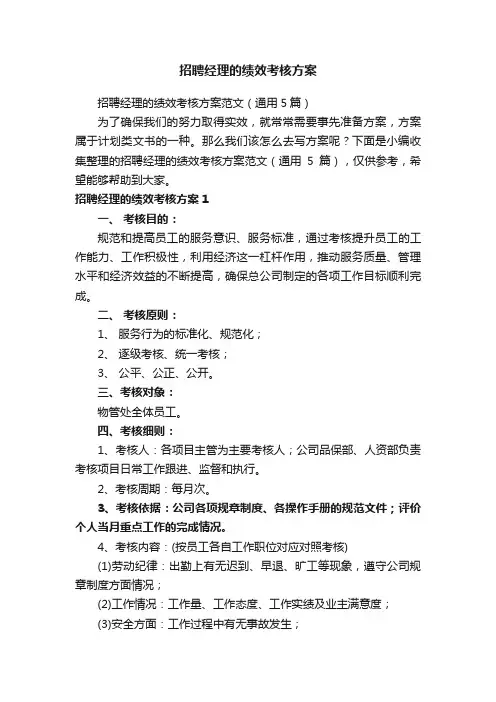 招聘经理的绩效考核方案

招聘经理的绩效考核方案范文（通用 5 篇）

为了确保我们的努力取得实效，就常常需要事先准备方案，方案属于计划类文书的一种。那么我们该怎么去写方案呢？下面是小编收集整理的招聘经理的绩效考核方案范文（通用 5 篇），仅供参考，希望能够帮助到大家。

招聘经理的绩效考核方案 1

一、 考核目的：

规范和提高员工的服务意识、服务标准，通过考核提升员工的工作能力、工作积极性，利用经济这一杠杆作用，推动服务质量、管理水平和经济效益的不断提高，确保总公司制定的各项工作目标顺利完成。

二、 考核原则：

1、 服务行为的标准化、规范化；

2、 逐级考核、统一考核；

3、 公平、公正、公开。

三、考核对象：

物管处全体员工。

四、考核细则：

1、考核人：各项目主管为主要考核人；公司品保部、人资部负责考核项目日常工作跟进、监督和执行。

2、考核周期：每月次。

3、考核依据：公司各项规章制度、各操作手册的规范文件；评价个人当月重点工作的完成情况。

4、考核内容：(按员工各自工作职位对应对照考核)

(1)劳动纪律：出勤上有无迟到、早退、旷工等现象，遵守公司规章制度方面情况；

(2)工作情况：工作量、工作态度、工作实绩及业主满意度；

(3)安全方面：工作过程中有无事故发生；